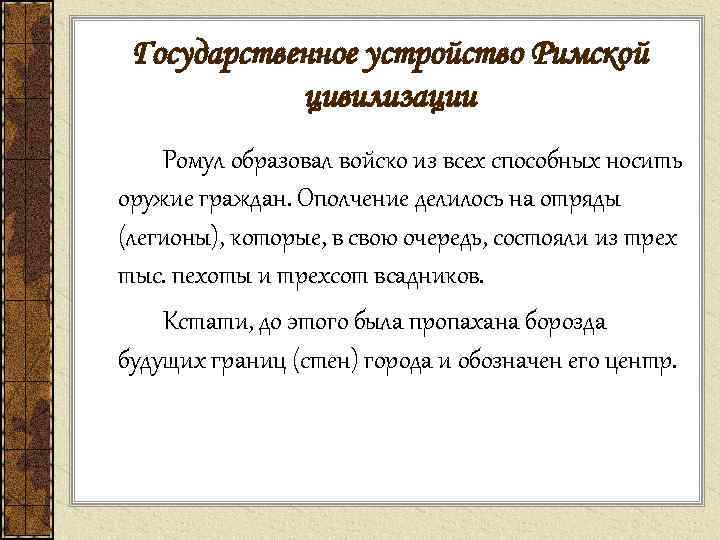 Государственное устройство Римской цивилизации

Ромул образовал войско из всех способных носить оружие граждан. Ополчение делилось на отряды (легионы), которые, в свою очередь, состояли из трех тыс. пехоты и трехсот всадников.

Кстати, до этого была пропахана борозда будущих границ (стен) города и обозначен его центр.